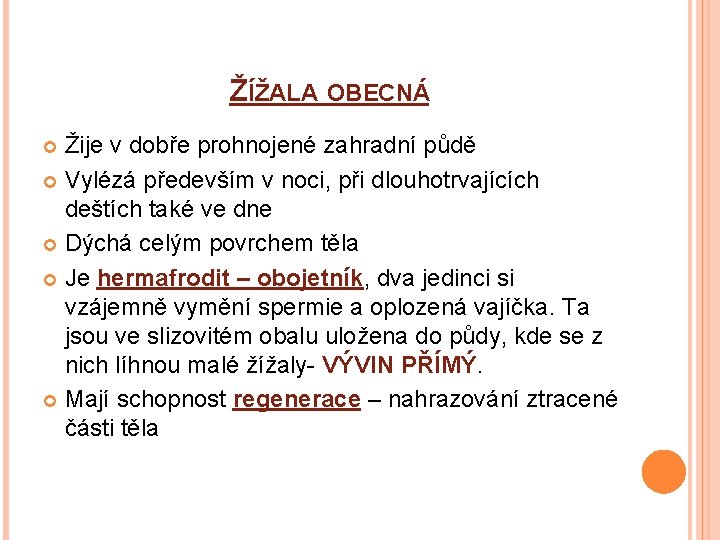 ŽÍŽALA OBECNÁ

Žije v dobře prohnojené zahradní půdě

Vylézá především v noci, při dlouhotrvajících deštích také ve dne

Dýchá celým povrchem těla

Je hermafrodit – obojetník, dva jedinci si vzájemně vymění spermie a oplozená vajíčka. Ta jsou ve slizovitém obalu uložena do půdy, kde se z nich líhnou malé žížaly- VÝVIN PŘÍMÝ.

Mají schopnost regenerace – nahrazování ztracené části těla